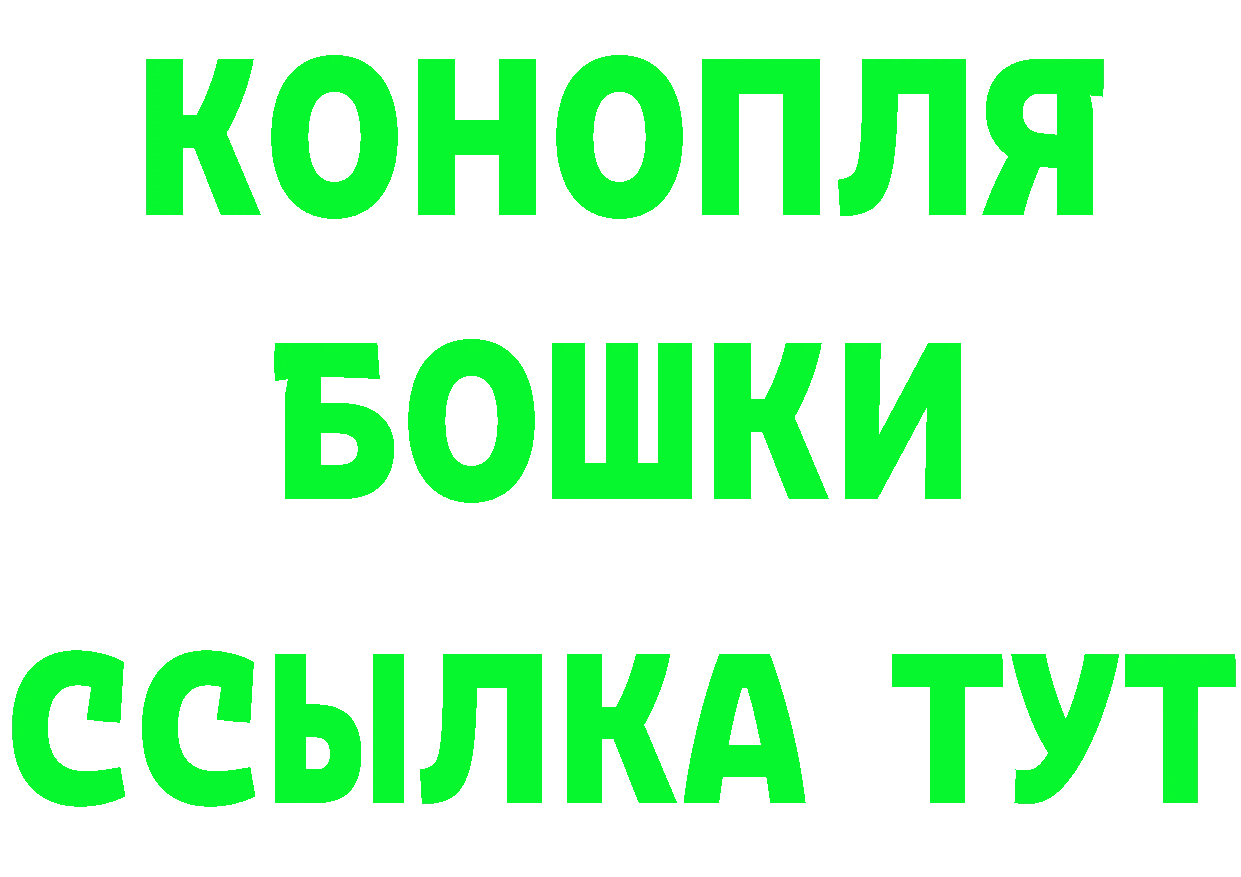 КОНОПЛЯ
БОШКИ
ССЫЛКА ТУТ